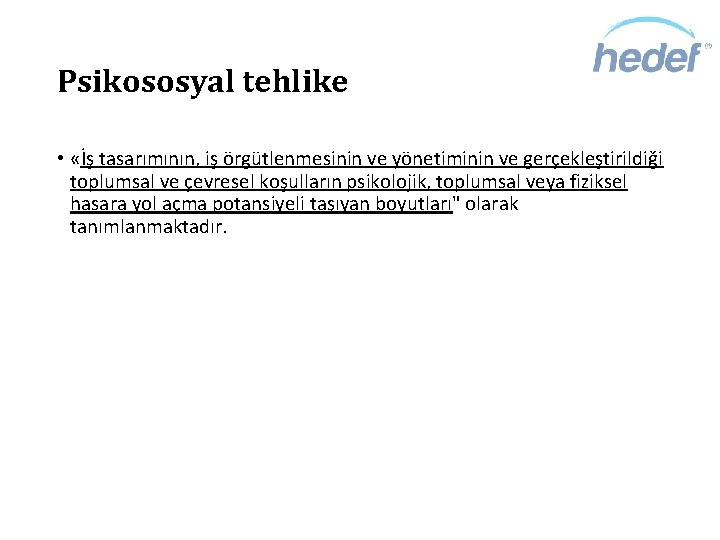 hedef

Psikososyal tehlike

• «İş tasarımının, iş örgütlenmesinin ve yönetiminin ve gerçekleştirildiği toplumsal ve çevresel koşulların psikolojik, toplumsal veya fiziksel hasara yol açma potansiyeli taşıyan boyutları" olarak tanımlanmaktadır.